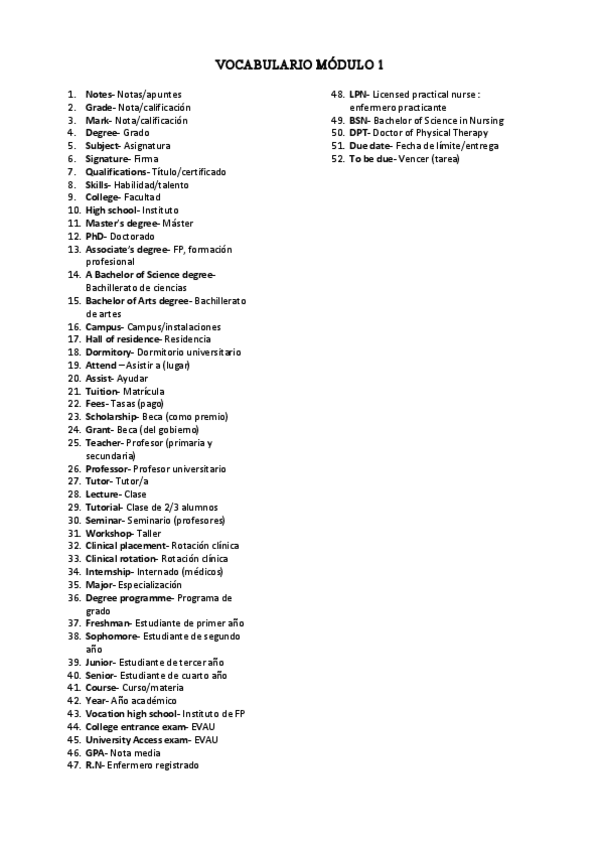 VOCABULARIO MÓDULO 1

1. Notes- Notas/apuntes
2. Grade- Nota/calificación
3. Mark- Nota/calificación
4. Degree- Grado
5. Subject- Asignatura
6. Signature- Firma
7. Qualifications- Título/certificado
8. Skills- Habilidad/talento
9. College- Facultad
10. High school- Instituto
11. Master's degree- Máster
12. PhD- Doctorado
13. Associate's degree- FP, formación profesional
14. A Bachelor of Science degree- Bachillerato de ciencias
15. Bachelor of Arts degree- Bachillerato de artes
16. Campus- Campus/instalaciones
17. Hall of residence- Residencia
18. Dormitory- Dormitorio universitario
19. Attend – Asistir a (lugar)
20. Assist- Ayudar
21. Tuition- Matrícula
22. Fees- Tasas (pago)
23. Scholarship- Beca (como premio)
24. Grant- Beca (del gobierno)
25. Teacher- Profesor (primaria y secundaria)
26. Professor- Profesor universitario
27. Tutor- Tutor/a
28. Lecture- Clase
29. Tutorial- Clase de 2/3 alumnos
30. Seminar- Seminario (profesores)
31. Workshop- Taller
32. Clinical placement- Rotación clínica
33. Clinical rotation- Rotación clínica
34. Internship- Internado (médicos)
35. Major- Especialización
36. Degree programme- Programa de grado
37. Freshman- Estudiante de primer año
38. Sophomore- Estudiante de segundo año
39. Junior- Estudiante de tercer año
40. Senior- Estudiante de cuarto año
41. Course- Curso/materia
42. Year- Año académico
43. Vocation high school- Instituto de FP
44. College entrance exam- EVAU
45. University Access exam- EVAU
46. GPA- Nota media
47. R.N- Enfermero registrado
48. LPN- Licensed practical nurse : enfermero practicante
49. BSN- Bachelor of Science in Nursing
50. DPT- Doctor of Physical Therapy
51. Due date- Fecha de límite/entrega
52. To be due- Vencer (tarea)